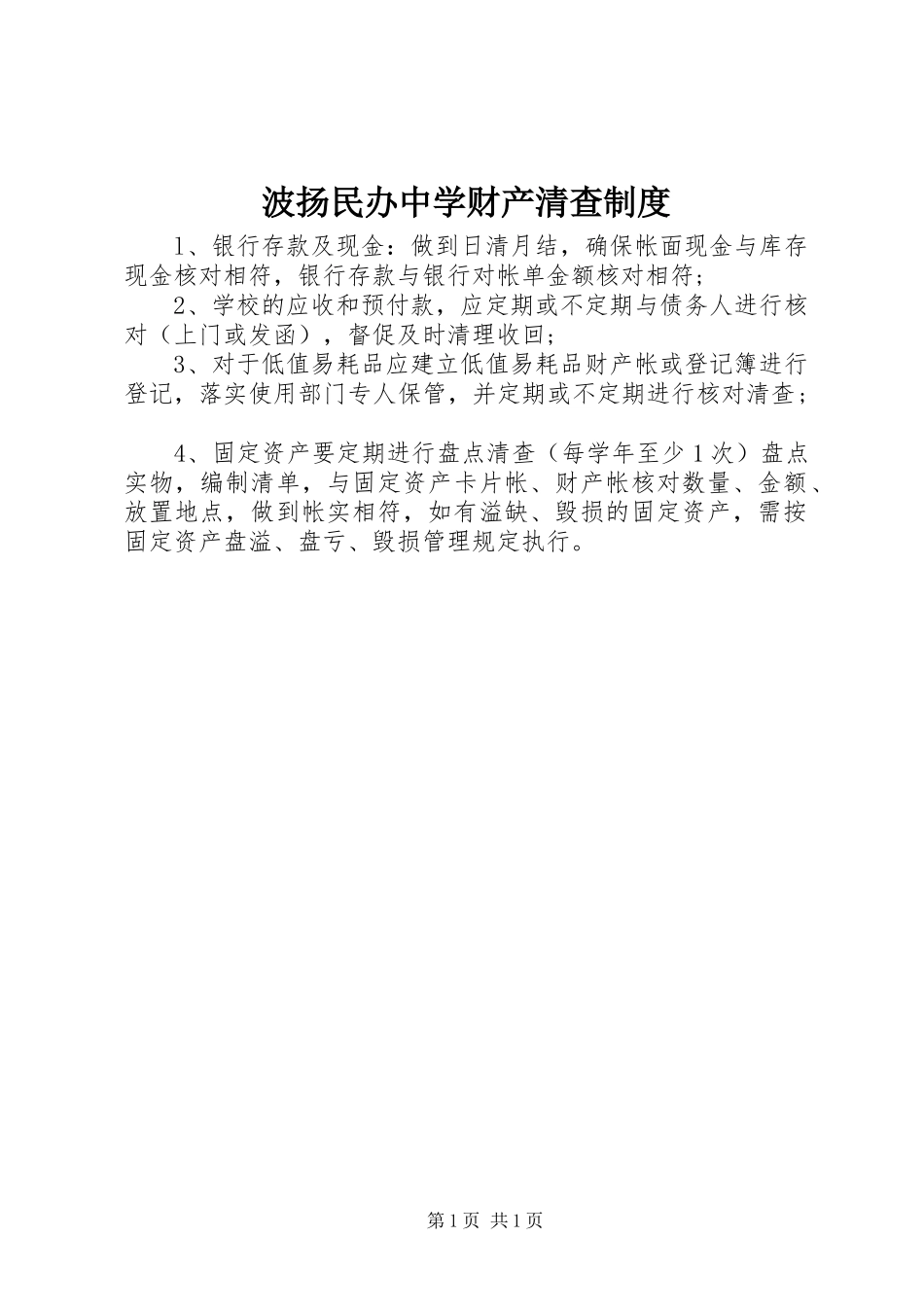 波扬民办中学财产清查制度

1、银行存款及现金：做到日清月结，确保帐面现金与库存现金核对相符，银行存款与银行对帐单金额核对相符；

2、学校的应收和预付款，应定期或不定期与债务人进行核对（上门或发函），督促及时清理收回；

3、对于低值易耗品应建立低值易耗品财产帐或登记簿进行登记，落实使用部门专人保管，并定期或不定期进行核对清查；

4、固定资产要定期进行盘点清查（每学年至少1次）盘点实物，编制清单，与固定资产卡片帐、财产帐核对数量、金额、放置地点，做到帐实相符，如有溢缺、毁损的固定资产，需按固定资产盘溢、盘亏、毁损管理规定执行。

第1页 共1页